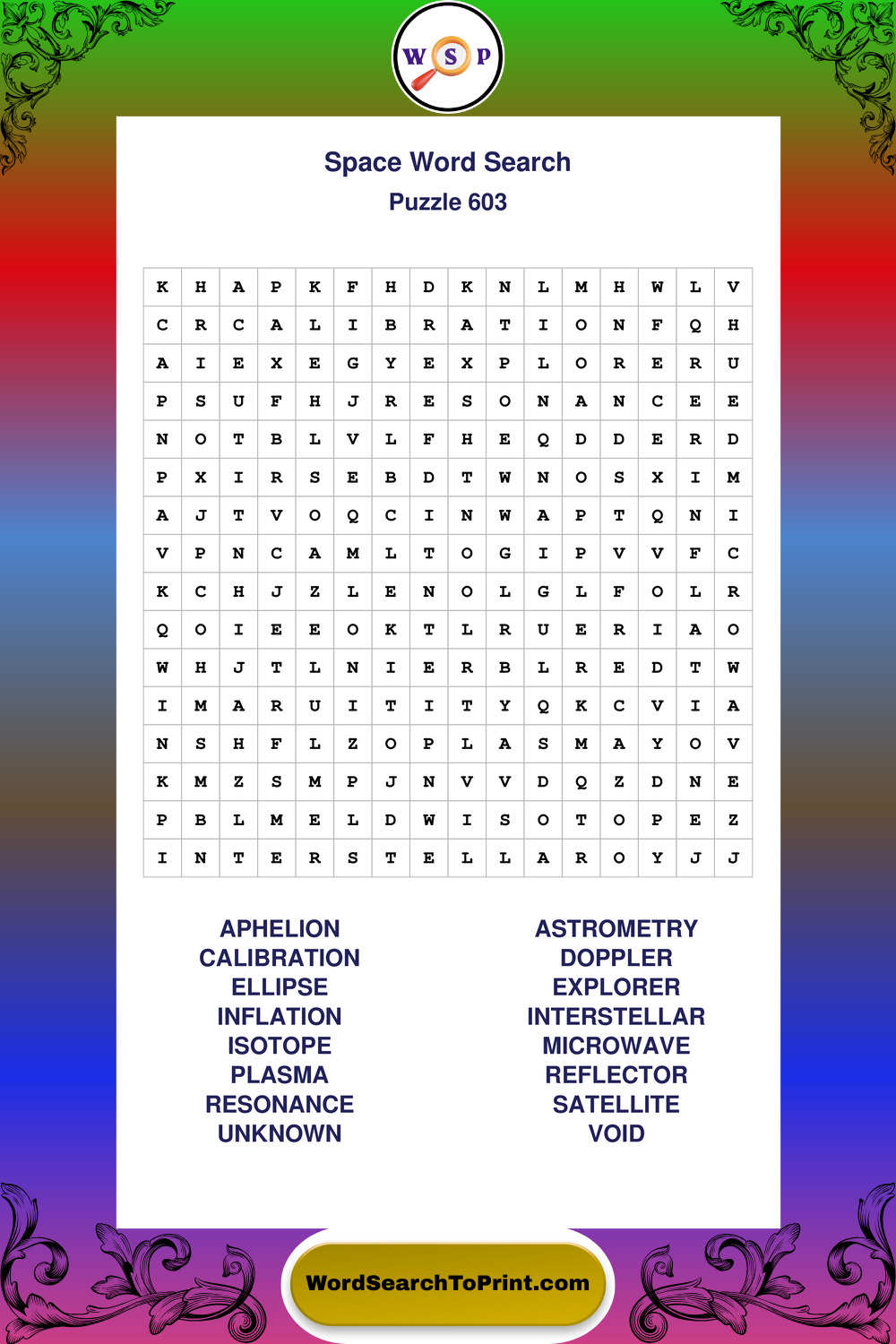 W S P

Space Word Search

Puzzle 603

| K | H | A | P | K | F | H | D | K | N | L | M | H | W | L | V |
|---|---|---|---|---|---|---|---|---|---|---|---|---|---|---|---|
| C | R | C | A | L | I | B | R | A | T | I | O | N | F | Q | H |
| A | I | E | X | E | G | Y | E | X | P | L | O | R | E | R | U |
| P | S | U | F | H | J | R | E | S | O | N | A | N | C | E | E |
| N | O | T | B | L | V | L | F | H | E | Q | D | D | E | R | D |
| P | X | I | R | S | E | B | D | T | W | N | O | S | X | I | M |
| A | J | T | V | O | Q | C | I | N | W | A | P | T | Q | N | I |
| V | P | N | C | A | M | L | T | O | G | I | P | V | V | F | C |
| K | C | H | J | Z | L | E | N | O | L | G | L | F | O | L | R |
| Q | O | I | E | E | O | K | T | L | R | U | E | R | I | A | O |
| W | H | J | T | L | N | I | E | R | B | L | R | E | D | T | W |
| I | M | A | R | U | I | T | I | T | Y | Q | K | C | V | I | A |
| N | S | H | F | L | Z | O | P | L | A | S | M | A | Y | O | V |
| K | M | Z | S | M | P | J | N | V | V | D | Q | Z | D | N | E |
| P | B | L | M | E | L | D | W | I | S | O | T | O | P | E | Z |
| I | N | T | E | R | S | T | E | L | L | A | R | O | Y | J | J |

APHELION
CALIBRATION
ELLIPSE
INFLATION
ISOTOPE
PLASMA
RESONANCE
UNKNOWN

ASTROMETRY
DOPPLER
EXPLORER
INTERSTELLAR
MICROWAVE
REFLECTOR
SATELLITE
VOID

WordSearchToPrint.com